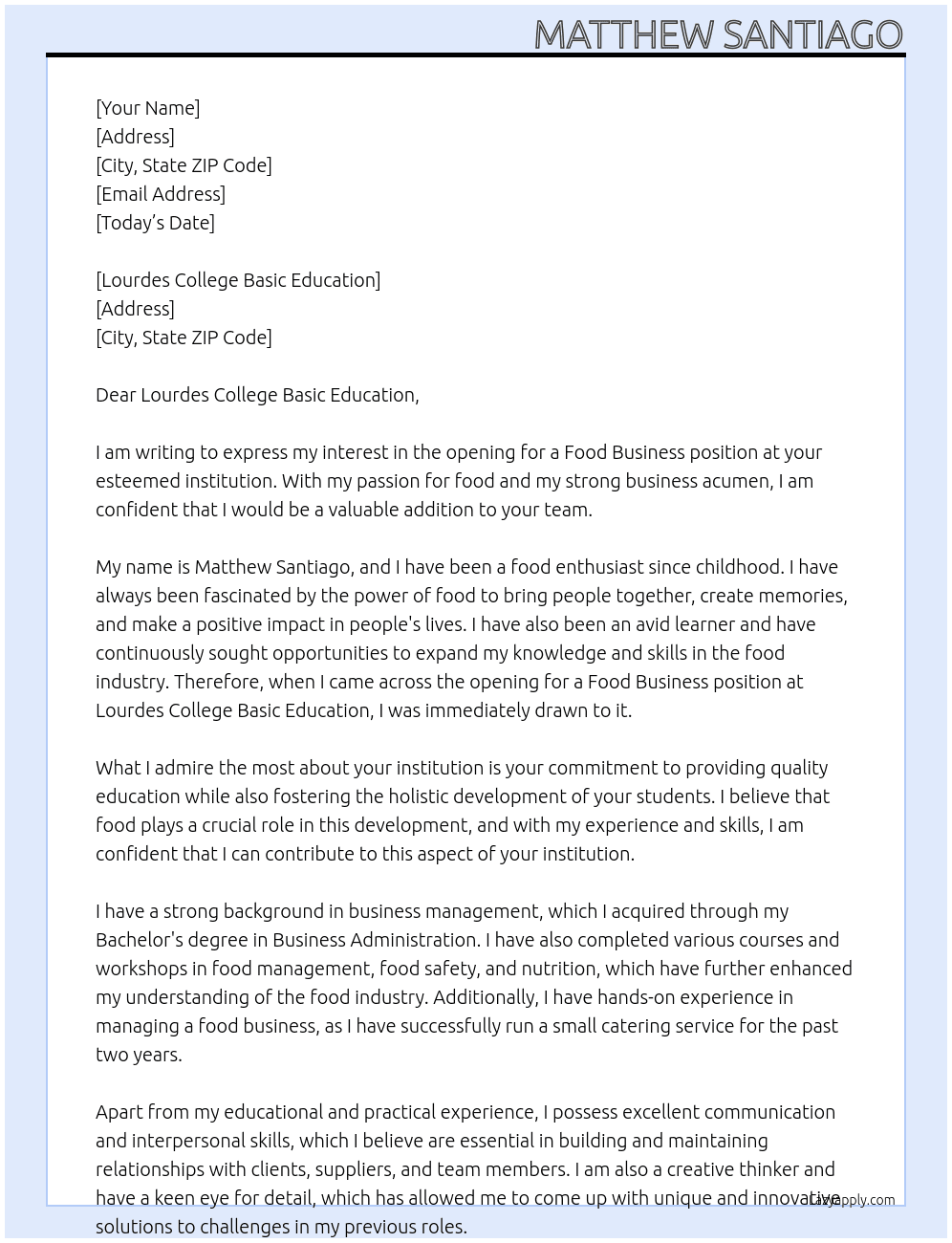 MATTHEW SANTIAGO

[Your Name]
[Address]
[City, State ZIP Code]
[Email Address]
[Today's Date]

[Lourdes College Basic Education]
[Address]
[City, State ZIP Code]

Dear Lourdes College Basic Education,

I am writing to express my interest in the opening for a Food Business position at your esteemed institution. With my passion for food and my strong business acumen, I am confident that I would be a valuable addition to your team.

My name is Matthew Santiago, and I have been a food enthusiast since childhood. I have always been fascinated by the power of food to bring people together, create memories, and make a positive impact in people's lives. I have also been an avid learner and have continuously sought opportunities to expand my knowledge and skills in the food industry. Therefore, when I came across the opening for a Food Business position at Lourdes College Basic Education, I was immediately drawn to it.

What I admire the most about your institution is your commitment to providing quality education while also fostering the holistic development of your students. I believe that food plays a crucial role in this development, and with my experience and skills, I am confident that I can contribute to this aspect of your institution.

I have a strong background in business management, which I acquired through my Bachelor's degree in Business Administration. I have also completed various courses and workshops in food management, food safety, and nutrition, which have further enhanced my understanding of the food industry. Additionally, I have hands-on experience in managing a food business, as I have successfully run a small catering service for the past two years.

Apart from my educational and practical experience, I possess excellent communication and interpersonal skills, which I believe are essential in building and maintaining relationships with clients, suppliers, and team members. I am also a creative thinker and have a keen eye for detail, which has allowed me to come up with unique and innovative solutions to challenges in my previous roles.

LazyApply.com